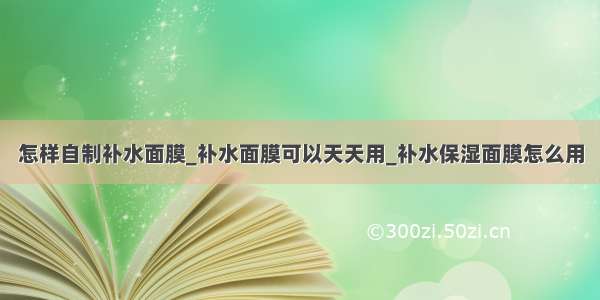 怎样自制补水面膜_补水面膜可以天天用_补水保湿面膜怎么用

©300zi.50zi.cn